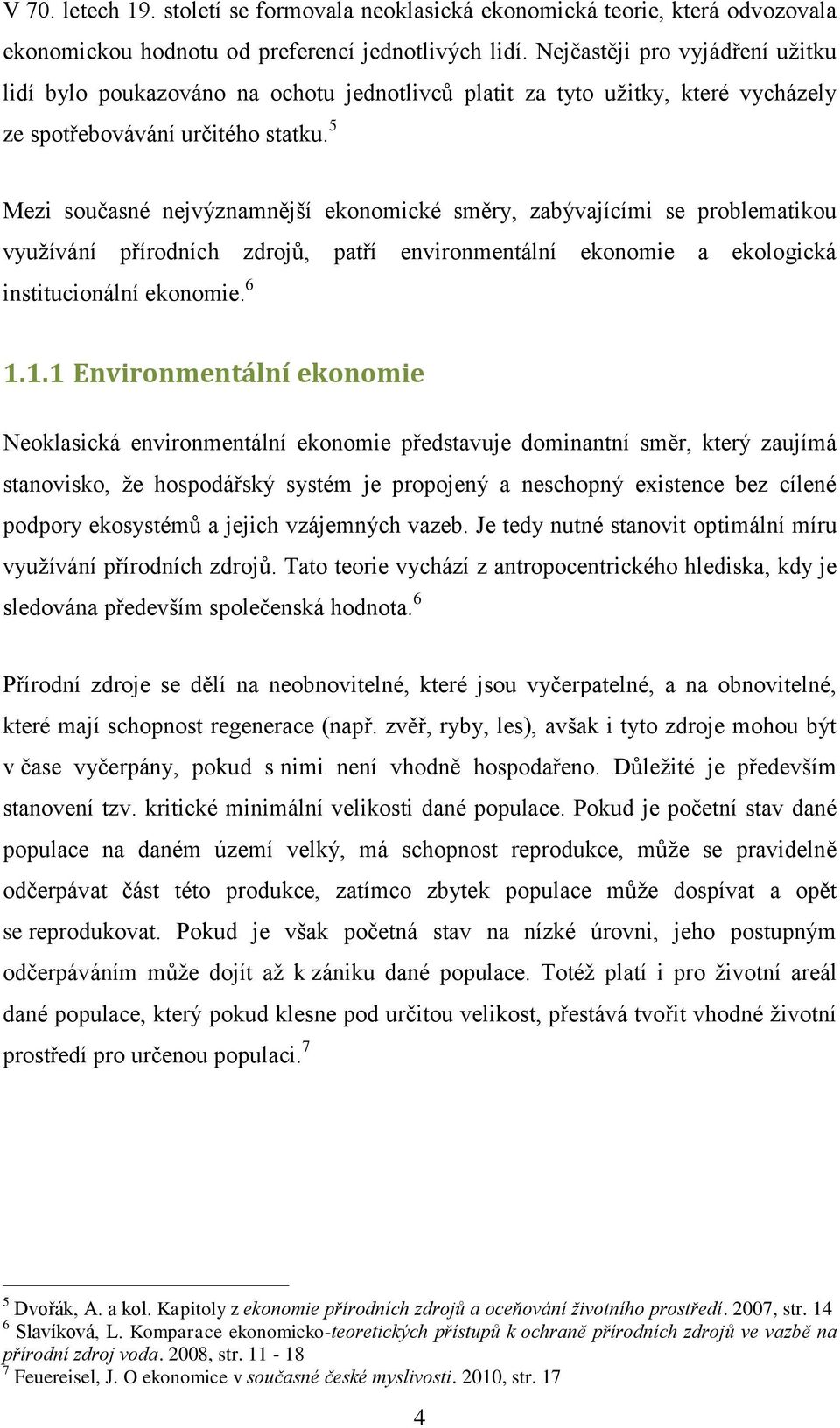 V 70. letech 19. století se formovala neoklasická ekonomická teorie, která odvozovala ekonomickou hodnotu od preferencí jednotlivých lidí. Nejčastěji pro vyjádření užitku lidí bylo poukazováno na ochotu jednotlivců platit za tyto užitky, které vycházely ze spotřebovávání určitého statku.$^5$

Mezi současné nejvýznamnější ekonomické směry, zabývajícími se problematikou využívání přírodních zdrojů, patří environmentální ekonomie a ekologická institucionální ekonomie.$^6$

1.1.1 Environmentální ekonomie

Neoklasická environmentální ekonomie představuje dominantní směr, který zaujímá stanovisko, že hospodářský systém je propojený a neschopný existence bez cílené podpory ekosystémů a jejich vzájemných vazeb. Je tedy nutné stanovit optimální míru využívání přírodních zdrojů. Tato teorie vychází z antropocentrického hlediska, kdy je sledována především společenská hodnota.$^6$

Přírodní zdroje se dělí na neobnovitelné, které jsou vyčerpatelné, a na obnovitelné, které mají schopnost regenerace (např. zvěř, ryby, les), avšak i tyto zdroje mohou být v čase vyčerpány, pokud s nimi není vhodně hospodařeno. Důležité je především stanovení tzv. kritické minimální velikosti dané populace. Pokud je početní stav dané populace na daném území velký, má schopnost reprodukce, může se pravidelně odčerpávat část této produkce, zatímco zbytek populace může dospívat a opět se reprodukovat. Pokud je však početná stav na nízké úrovni, jeho postupným odčerpáváním může dojít až k zániku dané populace. Totéž platí i pro životní areál dané populace, který pokud klesne pod určitou velikost, přestává tvořit vhodné životní prostředí pro určenou populaci.$^7$

$^5$ Dvořák, A. a kol. Kapitoly z ekonomie přírodních zdrojů a oceňování životního prostředí. 2007, str. 14
$^6$ Slavíková, L. Komparace ekonomicko-teoretických přístupů k ochraně přírodních zdrojů ve vazbě na přírodní zdroj voda. 2008, str. 11 - 18
$^7$ Feuereisel, J. O ekonomice v současné české myslivosti. 2010, str. 17

4